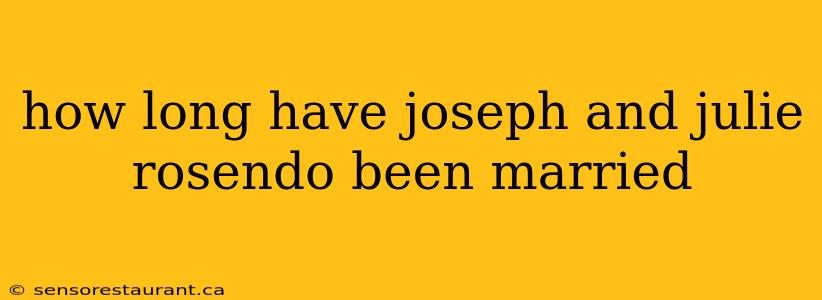 how long have joseph and julie rosendo been married

© sensorestaurant.ca